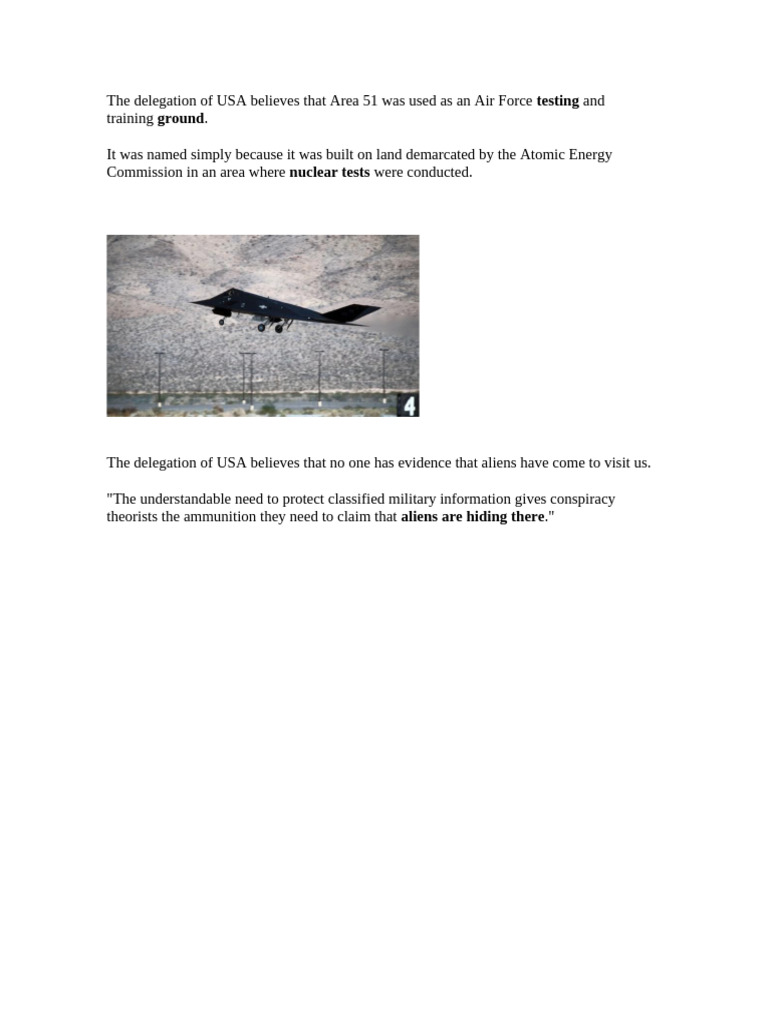 The delegation of USA believes that Area 51 was used as an Air Force testing and training ground.

It was named simply because it was built on land demarcated by the Atomic Energy Commission in an area where nuclear tests were conducted.

4

The delegation of USA believes that no one has evidence that aliens have come to visit us.

"The understandable need to protect classified military information gives conspiracy theorists the ammunition they need to claim that aliens are hiding there."